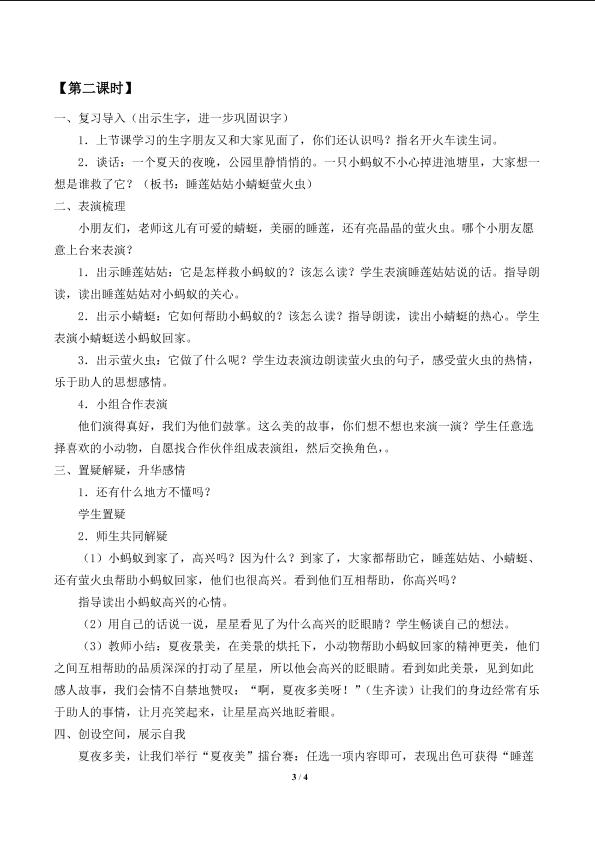 【第二课时】

一、复习导入（出示生字，进一步巩固识字）

1．上节课学习的生字朋友又和大家见面了，你们还认识吗？指名开火车读生词。

2．谈话：一个夏天的夜晚，公园里静悄悄的。一只小蚂蚁不小心掉进池塘里，大家想一想是谁救了它？（板书：睡莲姑姑小蜻蜓萤火虫）

二、表演梳理

小朋友们，老师这儿有可爱的蜻蜓，美丽的睡莲，还有亮晶晶的萤火虫。哪个小朋友愿意上台来表演？

1．出示睡莲姑姑：它是怎样救小蚂蚁的？该怎么读？学生表演睡莲姑姑说的话。指导朗读，读出睡莲姑姑对小蚂蚁的关心。

2．出示小蜻蜓：它如何帮助小蚂蚁的？该怎么读？指导朗读，读出小蜻蜓的热心。学生表演小蜻蜓送小蚂蚁回家。

3．出示萤火虫：它做了什么呢？学生边表演边朗读萤火虫的句子，感受萤火虫的热情，乐于助人的思想感情。

4．小组合作表演

他们演得真好，我们为他们鼓掌。这么美的故事，你们想不想也来演一演？学生任意选择喜欢的小动物，自愿找合作伙伴组成表演组，然后交换角色，。

三、置疑解疑，升华感情

1．还有什么地方不懂吗？

学生置疑

2．师生共同解疑

（1）小蚂蚁到家了，高兴吗？因为什么？到家了，大家都帮助它，睡莲姑姑、小蜻蜓、还有萤火虫帮助小蚂蚁回家，他们也很高兴。看到他们互相帮助，你高兴吗？

指导读出小蚂蚁高兴的心情。

（2）用自己的话说一说，星星看见了为什么高兴的眨眼睛？学生畅谈自己的想法。

（3）教师小结：夏夜景美，在美景的烘托下，小动物帮助小蚂蚁回家的精神更美，他们之间互相帮助的品质深深的打动了星星，所以他会高兴的眨眼睛。看到如此美景，见到如此感人故事，我们会情不自禁地赞叹：“啊，夏夜多美呀！”（生齐读）让我们的身边经常有乐于助人的事情，让月亮笑起来，让星星高兴地眨着眼。

四、创设空间，展示自我

夏夜多美，让我们举行“夏夜美”擂台赛：任选一项内容即可，表现出色可获得“睡莲

3 / 4